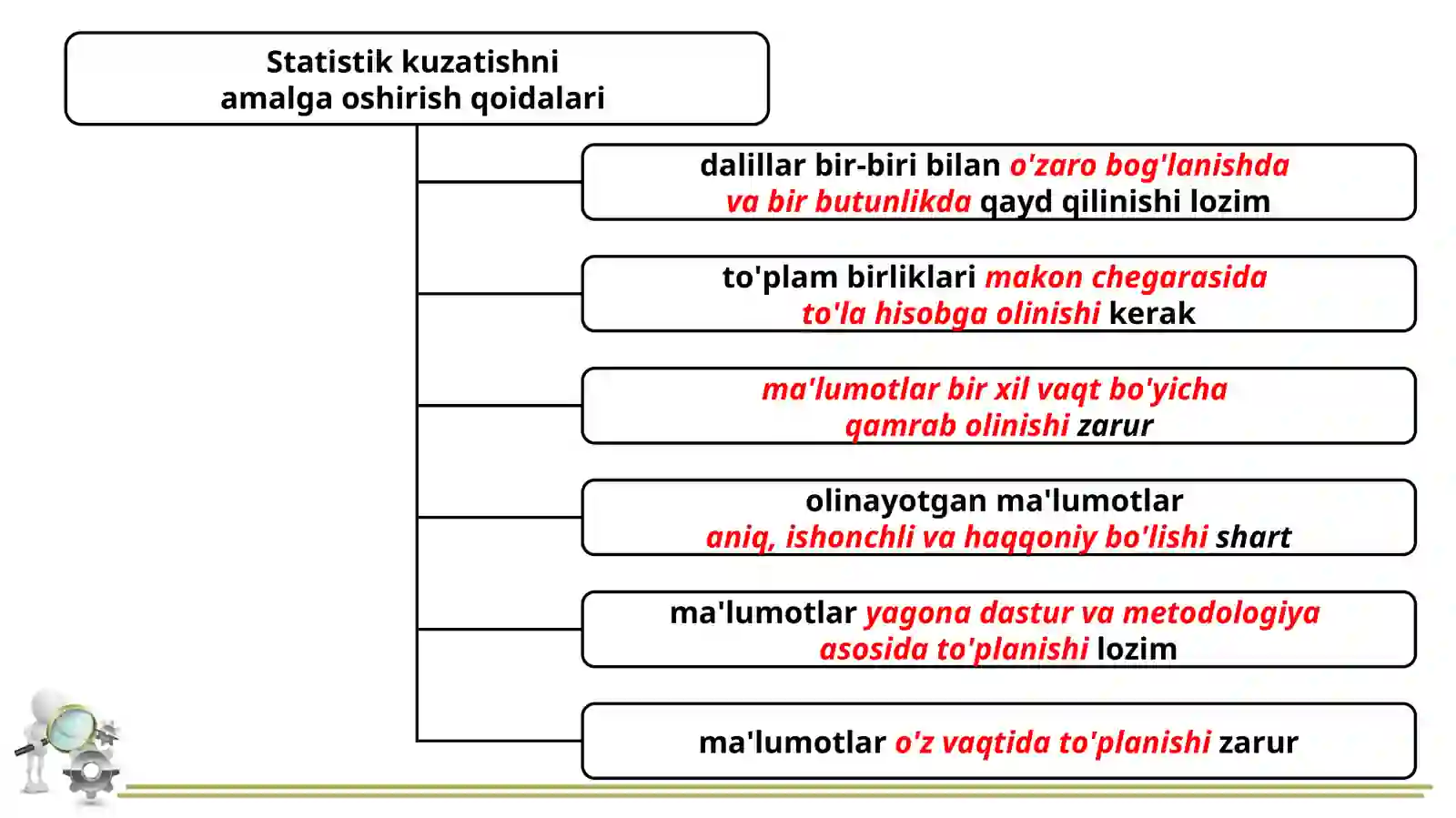 Statistik kuzatishni amalga oshirish qoidalari

dalillar bir-biri bilan o'zaro bog'lanishda va bir butunlikda qayd qilinishi lozim

to'plam birliklari makon chegarasida to'la hisobga olinishi kerak

ma'lumotlar bir xil vaqt bo'yicha qamrab olinishi zarur

olinayotgan ma'lumotlar aniq, ishonchli va haqqoniy bo'lishi shart

ma'lumotlar yagona dastur va metodologiya asosida to'planishi lozim

ma'lumotlar o'z vaqtida to'planishi zarur